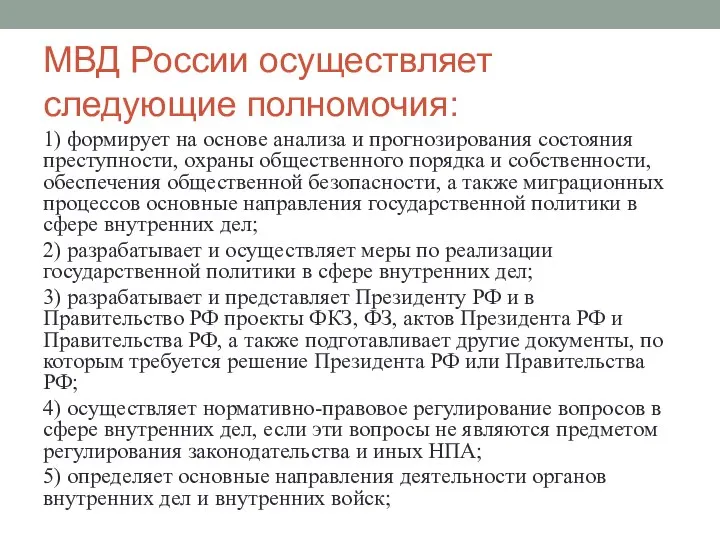 МВД России осуществляет следующие полномочия:

1) формирует на основе анализа и прогнозирования состояния преступности, охраны общественного порядка и собственности, обеспечения общественной безопасности, а также миграционных процессов основные направления государственной политики в сфере внутренних дел;

2) разрабатывает и осуществляет меры по реализации государственной политики в сфере внутренних дел;

3) разрабатывает и представляет Президенту РФ и в Правительство РФ проекты ФКЗ, ФЗ, актов Президента РФ и Правительства РФ, а также подготавливает другие документы, по которым требуется решение Президента РФ или Правительства РФ;

4) осуществляет нормативно-правовое регулирование вопросов в сфере внутренних дел, если эти вопросы не являются предметом регулирования законодательства и иных НПА;

5) определяет основные направления деятельности органов внутренних дел и внутренних войск;